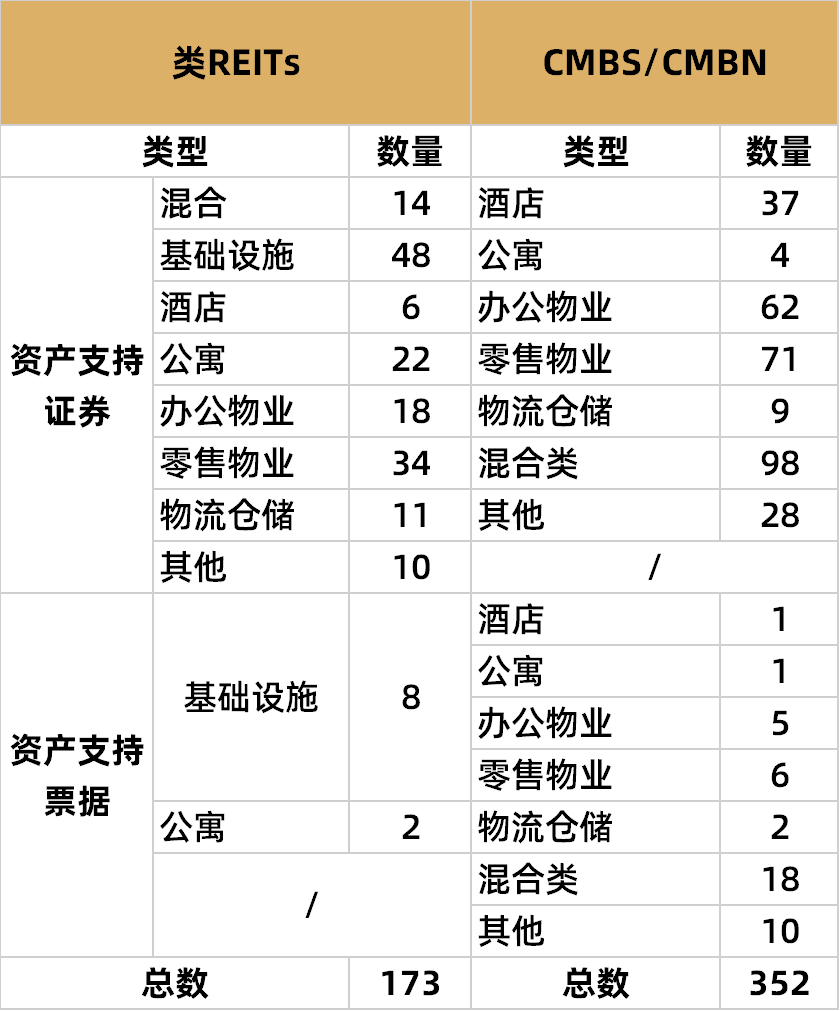 | 类REITs | | | CMBS/CMBN | |
|---|---|---|---|---|
| 类型 | | 数量 | 类型 | 数量 |
| 资产支持证券 | 混合 | 14 | 酒店 | 37 |
| | 基础设施 | 48 | 公寓 | 4 |
| | 酒店 | 6 | 办公物业 | 62 |
| | 公寓 | 22 | 零售物业 | 71 |
| | 办公物业 | 18 | 物流仓储 | 9 |
| | 零售物业 | 34 | 混合类 | 98 |
| | 物流仓储 | 11 | 其他 | 28 |
| | 其他 | 10 | / | |
| 资产支持票据 | 基础设施 | 8 | 酒店 | 1 |
| | | | 公寓 | 1 |
| | | | 办公物业 | 5 |
| | | | 零售物业 | 6 |
| | 公寓 | 2 | 物流仓储 | 2 |
| | / | | 混合类 | 18 |
| | | | 其他 | 10 |
| 总数 | | 173 | 总数 | 352 |